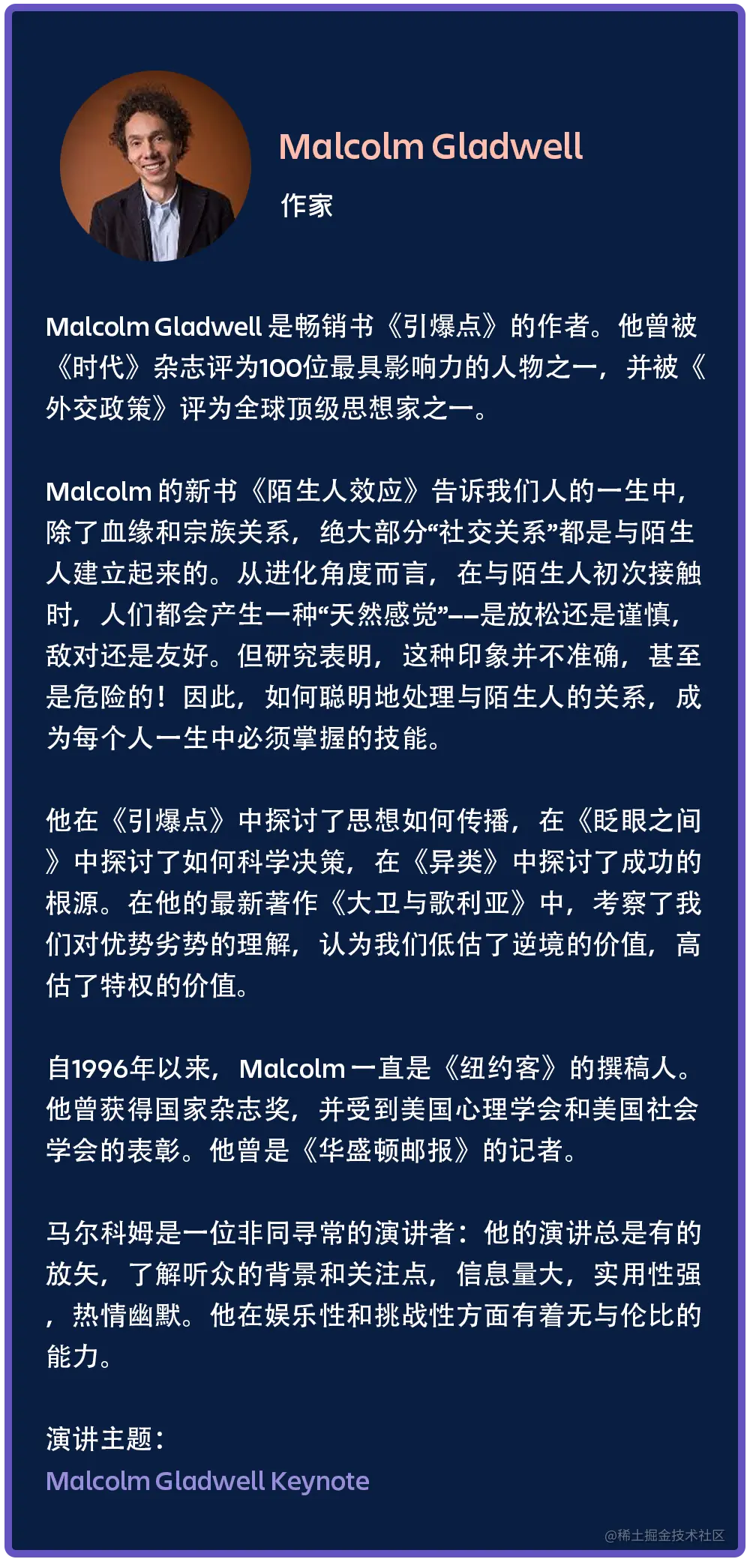 Malcolm Gladwell
作家

Malcolm Gladwell是畅销书《引爆点》的作者。他曾被《时代》杂志评为100位最具影响力的人物之一，并被《外交政策》评为全球顶级思想家之一。

Malcolm的新书《陌生人效应》告诉我们人的一生中，除了血缘和宗族关系，绝大部分“社交关系”都是与陌生人建立起来的。从进化角度而言，在与陌生人初次接触时，人们都会产生一种“天然感觉”——是放松还是谨慎，敌对还是友好。但研究表明，这种印象并不准确，甚至是危险的！因此，如何聪明地处理与陌生人的关系，成为每个人一生中必须掌握的技能。

他在《引爆点》中探讨了思想如何传播，在《眨眼之间》中探讨了如何科学决策，在《异类》中探讨了成功的根源。在他的最新著作《大卫与歌利亚》中，考察了我们对优势劣势的理解，认为我们低估了逆境的价值，高估了特权的价值。

自1996年以来，Malcolm一直是《纽约客》的撰稿人。他曾获得国家杂志奖，并受到美国心理学会和美国社会学会的表彰。他曾是《华盛顿邮报》的记者。

马尔科姆是一位非同寻常的演讲者：他的演讲总是有的放矢，了解听众的背景和关注点，信息量大，实用性强，热情幽默。他在娱乐性和挑战性方面有着无与伦比的能力。

演讲主题：
Malcolm Gladwell Keynote

@稀土掘金技术社区